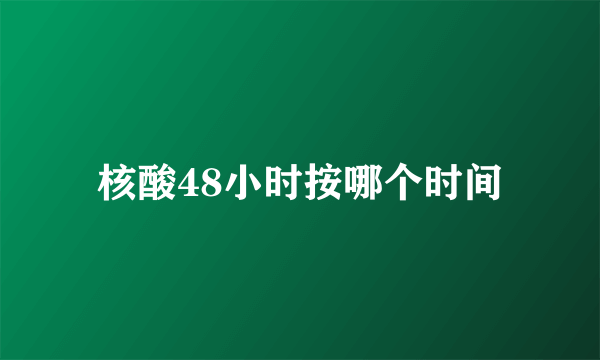 核酸48小时按哪个时间